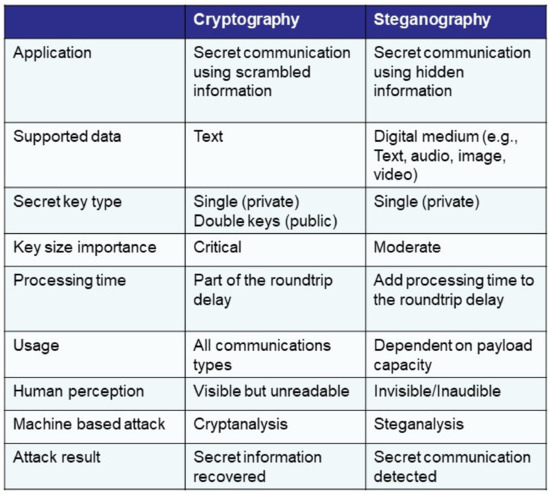 | | Cryptography | Steganography |
|---|---|---|
| Application | Secret communication using scrambled information | Secret communication using hidden information |
| Supported data | Text | Digital medium (e.g., Text, audio, image, video) |
| Secret key type | Single (private) Double keys (public) | Single (private) |
| Key size importance | Critical | Moderate |
| Processing time | Part of the roundtrip delay | Add processing time to the roundtrip delay |
| Usage | All communications types | Dependent on payload capacity |
| Human perception | Visible but unreadable | Invisible/Inaudible |
| Machine based attack | Cryptanalysis | Steganalysis |
| Attack result | Secret information recovered | Secret communication detected |